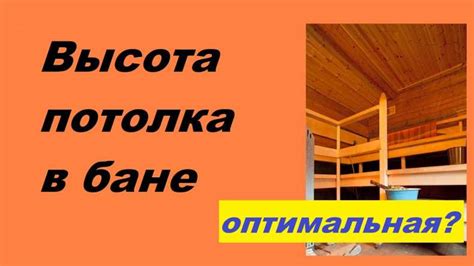 Высота потолка в бане

оптимальная?